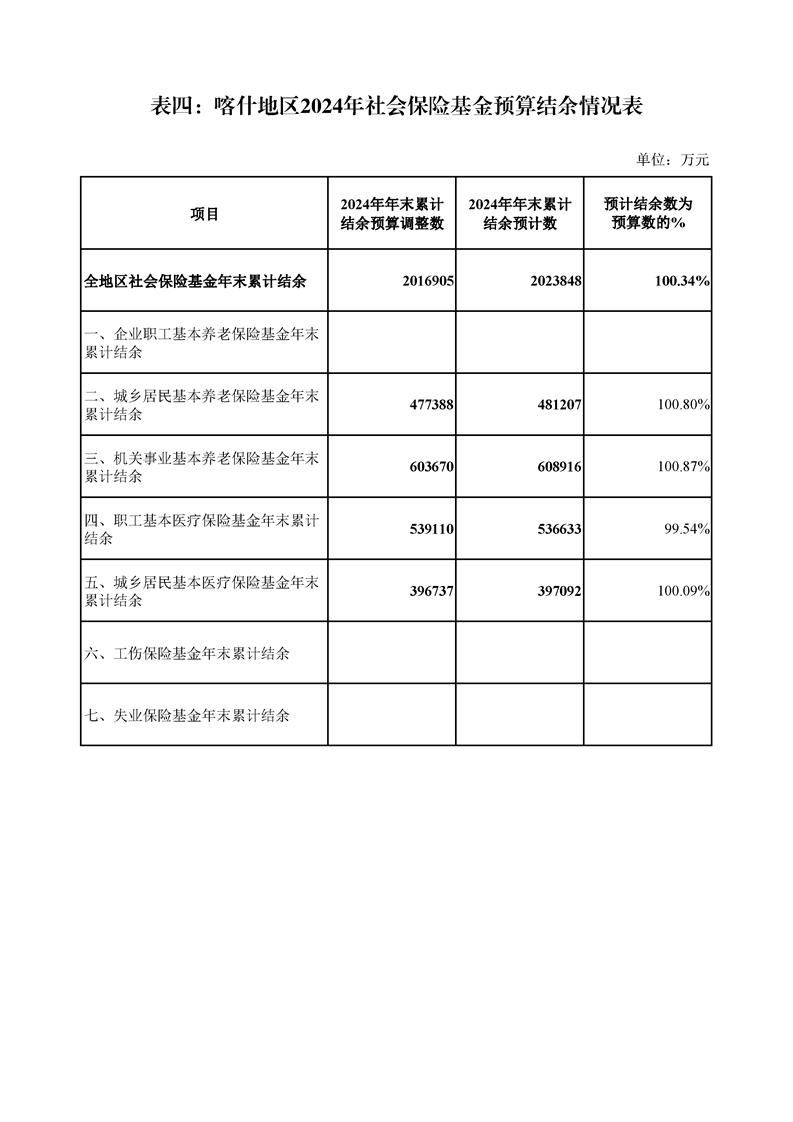 表四：喀什地区2024年社会保险基金预算结余情况表

单位：万元

| 项目 | 2024年年末累计结余预算调整数 | 2024年年末累计结余预计数 | 预计结余数为预算数的% |
|---|---|---|---|
| 全地区社会保险基金年末累计结余 | 2016905 | 2023848 | 100.34% |
| 一、企业职工基本养老保险基金年末累计结余 | | | |
| 二、城乡居民基本养老保险基金年末累计结余 | 477388 | 481207 | 100.80% |
| 三、机关事业基本养老保险基金年末累计结余 | 603670 | 608916 | 100.87% |
| 四、职工基本医疗保险基金年末累计结余 | 539110 | 536633 | 99.54% |
| 五、城乡居民基本医疗保险基金年末累计结余 | 396737 | 397092 | 100.09% |
| 六、工伤保险基金年末累计结余 | | | |
| 七、失业保险基金年末累计结余 | | | |